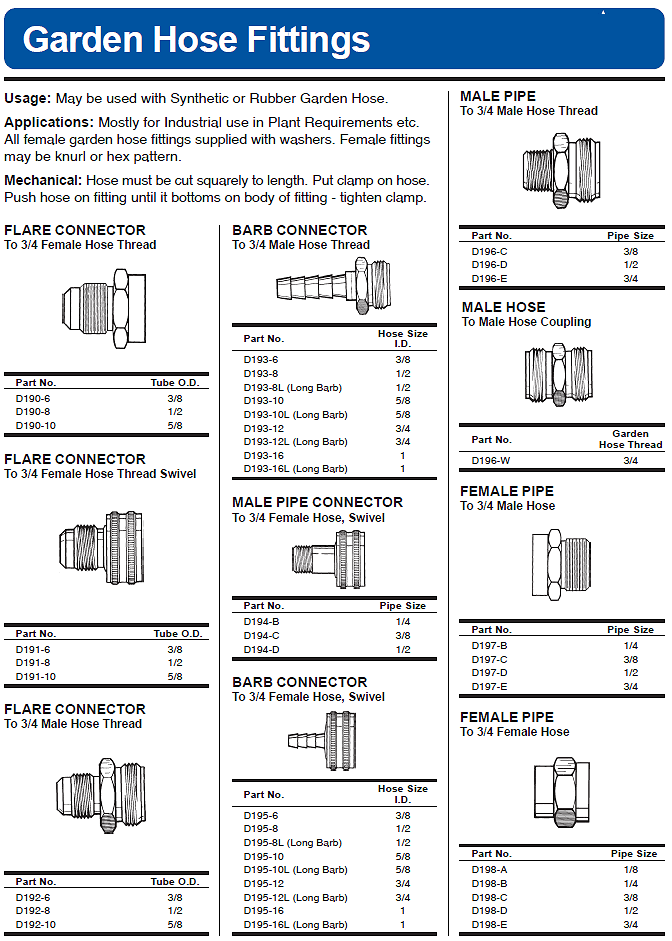 Garden Hose Fittings

**Usage:** May be used with Synthetic or Rubber Garden Hose.

**Applications:** Mostly for Industrial use in Plant Requirements etc. All female garden hose fittings supplied with washers. Female fittings may be knurl or hex pattern.

**Mechanical:** Hose must be cut squarely to length. Put clamp on hose. Push hose on fitting until it bottoms on body of fitting - tighten clamp.

FLARE CONNECTOR
To 3/4 Female Hose Thread

| Part No. | Tube O.D. |
|---|---|
| D190-6 | 3/8 |
| D190-8 | 1/2 |
| D190-10 | 5/8 |

FLARE CONNECTOR
To 3/4 Female Hose Thread Swivel

| Part No. | Tube O.D. |
|---|---|
| D191-6 | 3/8 |
| D191-8 | 1/2 |
| D191-10 | 5/8 |

FLARE CONNECTOR
To 3/4 Male Hose Thread

| Part No. | Tube O.D. |
|---|---|
| D192-6 | 3/8 |
| D192-8 | 1/2 |
| D192-10 | 5/8 |

BARB CONNECTOR
To 3/4 Male Hose Thread

| Part No. | Hose Size I.D. |
|---|---|
| D193-6 | 3/8 |
| D193-8 | 1/2 |
| D193-8L (Long Barb) | 1/2 |
| D193-10 | 5/8 |
| D193-10L (Long Barb) | 5/8 |
| D193-12 | 3/4 |
| D193-12L (Long Barb) | 3/4 |
| D193-16 | 1 |
| D193-16L (Long Barb) | 1 |

MALE PIPE CONNECTOR
To 3/4 Female Hose, Swivel

| Part No. | Pipe Size |
|---|---|
| D194-B | 1/4 |
| D194-C | 3/8 |
| D194-D | 1/2 |

BARB CONNECTOR
To 3/4 Female Hose, Swivel

| Part No. | Hose Size I.D. |
|---|---|
| D195-6 | 3/8 |
| D195-8 | 1/2 |
| D195-8L (Long Barb) | 1/2 |
| D195-10 | 5/8 |
| D195-10L (Long Barb) | 5/8 |
| D195-12 | 3/4 |
| D195-12L (Long Barb) | 3/4 |
| D195-16 | 1 |
| D195-16L (Long Barb) | 1 |

MALE PIPE
To 3/4 Male Hose Thread

| Part No. | Pipe Size |
|---|---|
| D196-C | 3/8 |
| D196-D | 1/2 |
| D196-E | 3/4 |

MALE HOSE
To Male Hose Coupling

| Part No. | Garden Hose Thread |
|---|---|
| D196-W | 3/4 |

FEMALE PIPE
To 3/4 Male Hose

| Part No. | Pipe Size |
|---|---|
| D197-B | 1/4 |
| D197-C | 3/8 |
| D197-D | 1/2 |
| D197-E | 3/4 |

FEMALE PIPE
To 3/4 Female Hose

| Part No. | Pipe Size |
|---|---|
| D198-A | 1/8 |
| D198-B | 1/4 |
| D198-C | 3/8 |
| D198-D | 1/2 |
| D198-E | 3/4 |